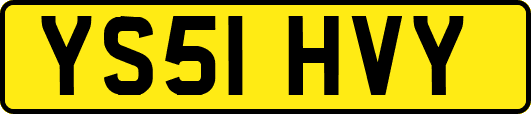 YS51 HVY